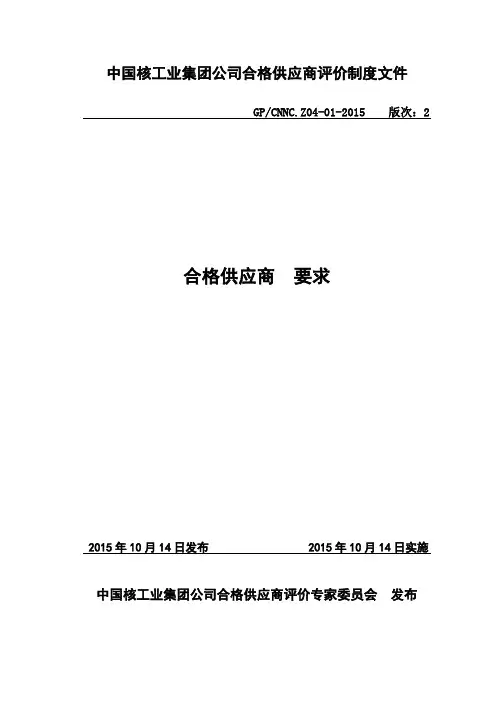 中国核工业集团公司合格供应商评价制度文件

GP/CNNC.Z04-01-2015 版次：2

合格供应商 要求

2015年10月14日发布 2015年10月14日实施

中国核工业集团公司合格供应商评价专家委员会 发布